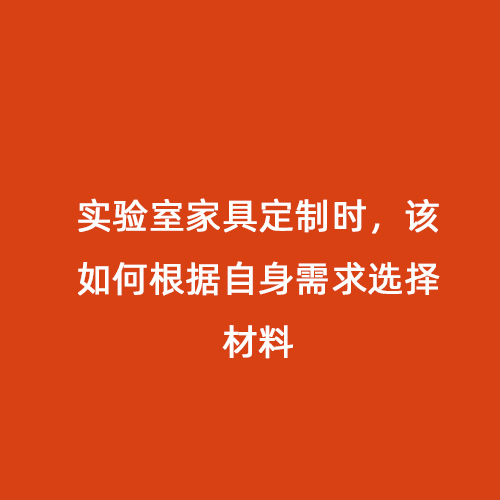 实验室家具定制时，该如何根据自身需求选择材料